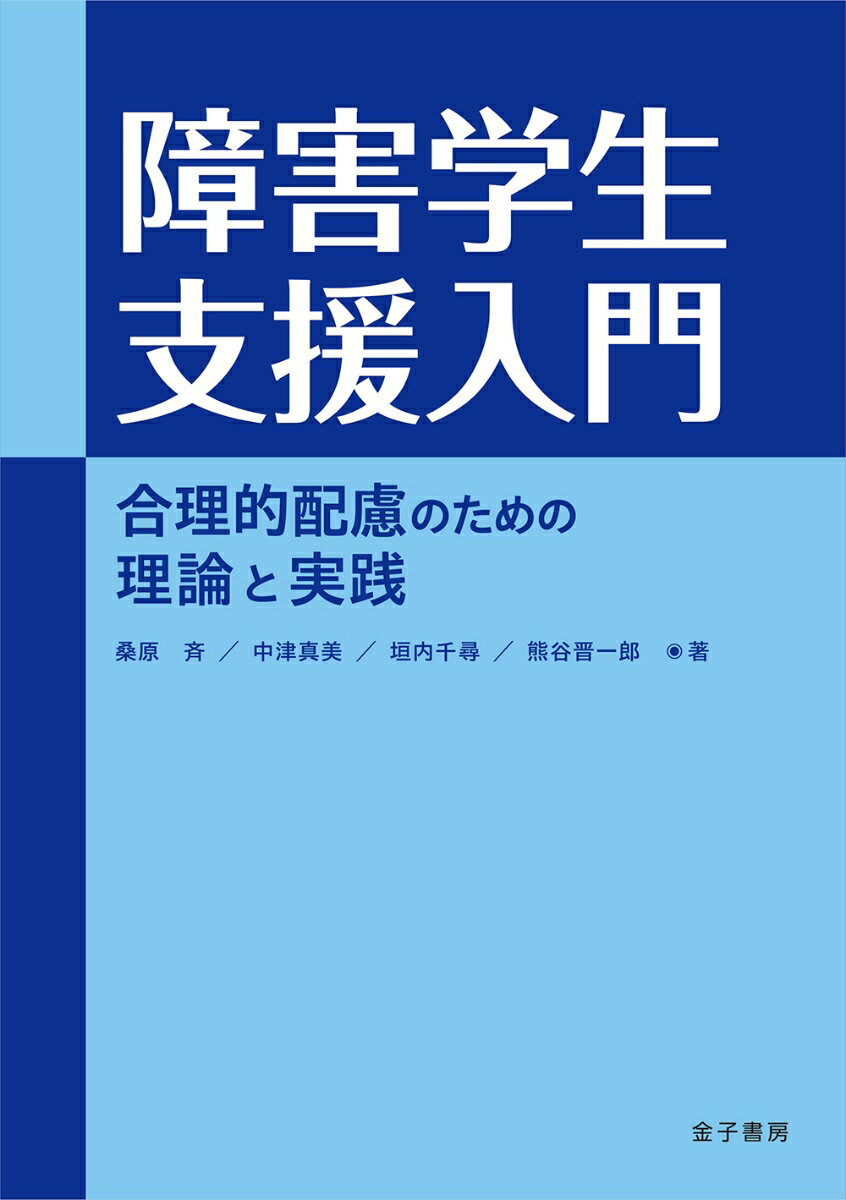 障害学生
支援入門

合理的配慮のための
理論と実践

桑原 斉 ／ 中津真美 ／ 垣内千尋 ／ 熊谷晋一郎 ◉著

金子書房